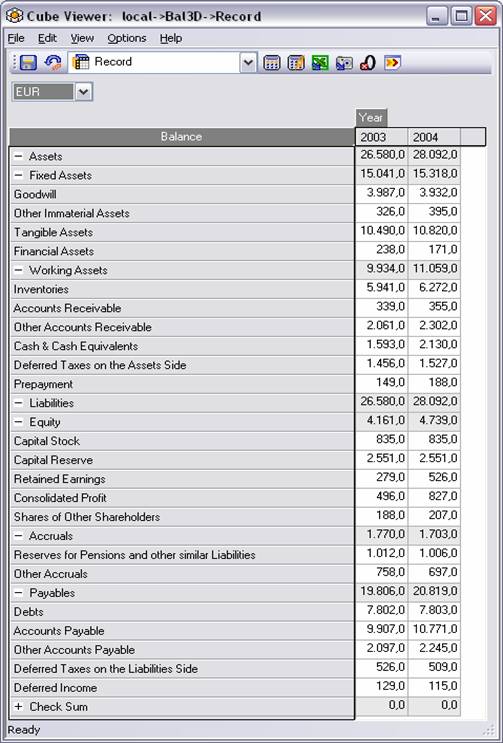 Cube Viewer: local->Bal3D->Record

File Edit View Options Help

Record

EUR

Year

| Balance | 2003 | 2004 |
|---|---|---|
| − Assets | 26.580,0 | 28.092,0 |
| − Fixed Assets | 15.041,0 | 15.318,0 |
| Goodwill | 3.987,0 | 3.932,0 |
| Other Immaterial Assets | 326,0 | 395,0 |
| Tangible Assets | 10.490,0 | 10.820,0 |
| Financial Assets | 238,0 | 171,0 |
| − Working Assets | 9.934,0 | 11.059,0 |
| Inventories | 5.941,0 | 6.272,0 |
| Accounts Receivable | 339,0 | 355,0 |
| Other Accounts Receivable | 2.061,0 | 2.302,0 |
| Cash & Cash Equivalents | 1.593,0 | 2.130,0 |
| Deferred Taxes on the Assets Side | 1.456,0 | 1.527,0 |
| Prepayment | 149,0 | 188,0 |
| − Liabilities | 26.580,0 | 28.092,0 |
| − Equity | 4.161,0 | 4.739,0 |
| Capital Stock | 835,0 | 835,0 |
| Capital Reserve | 2.551,0 | 2.551,0 |
| Retained Earnings | 279,0 | 526,0 |
| Consolidated Profit | 496,0 | 827,0 |
| Shares of Other Shareholders | 188,0 | 207,0 |
| − Accruals | 1.770,0 | 1.703,0 |
| Reserves for Pensions and other similar Liabilities | 1.012,0 | 1.006,0 |
| Other Accruals | 758,0 | 697,0 |
| − Payables | 19.806,0 | 20.819,0 |
| Debts | 7.802,0 | 7.803,0 |
| Accounts Payable | 9.907,0 | 10.771,0 |
| Other Accounts Payable | 2.097,0 | 2.245,0 |
| Deferred Taxes on the Liabilities Side | 526,0 | 509,0 |
| Deferred Income | 129,0 | 115,0 |
| + Check Sum | 0,0 | 0,0 |

Ready